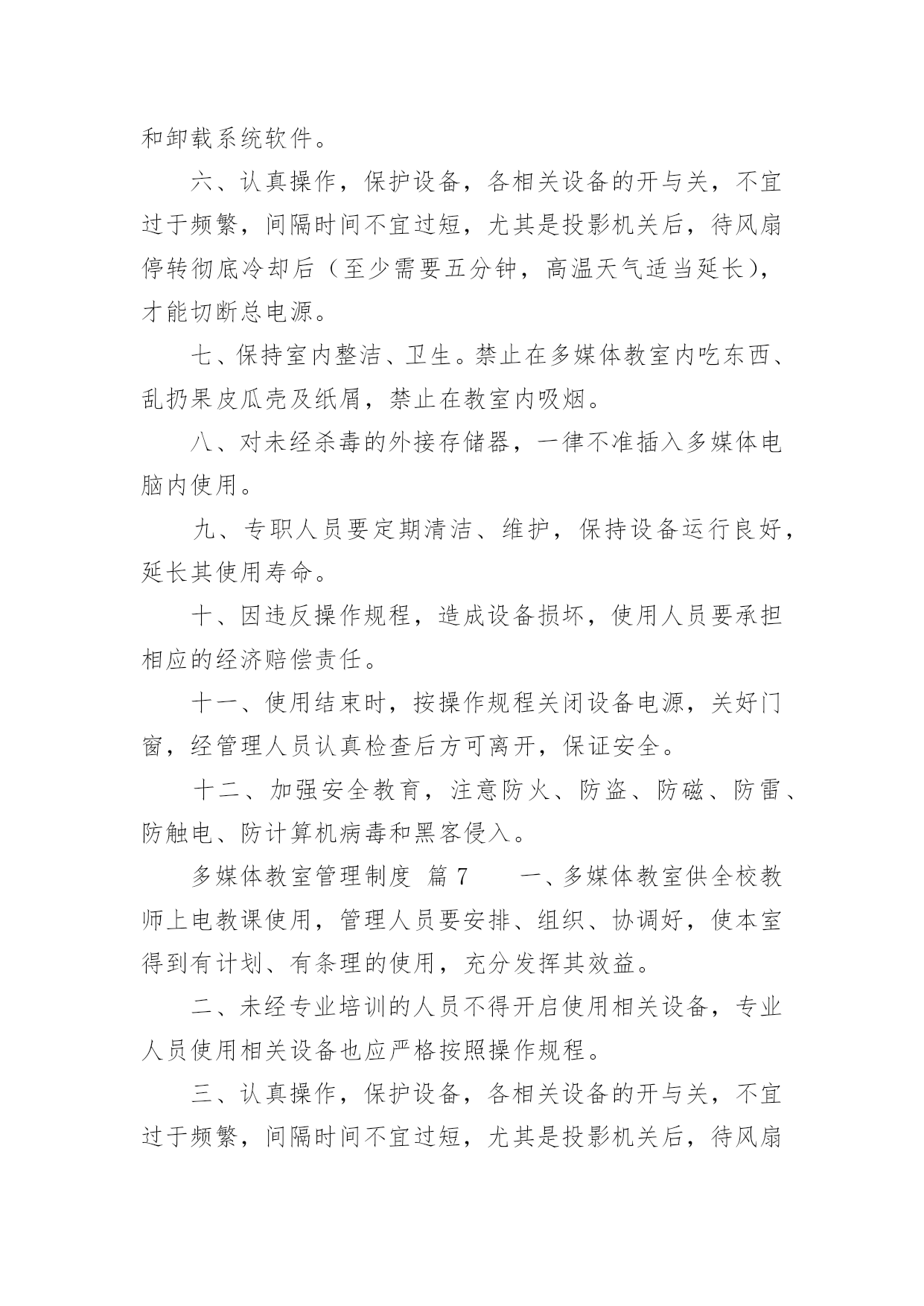 和卸载系统软件。

六、认真操作，保护设备，各相关设备的开与关，不宜过于频繁，间隔时间不宜过短，尤其是投影机关后，待风扇停转彻底冷却后（至少需要五分钟，高温天气适当延长），才能切断总电源。

七、保持室内整洁、卫生。禁止在多媒体教室内吃东西、乱扔果皮瓜壳及纸屑，禁止在教室内吸烟。

八、对未经杀毒的外接存储器，一律不准插入多媒体电脑内使用。

九、专职人员要定期清洁、维护，保持设备运行良好，延长其使用寿命。

十、因违反操作规程，造成设备损坏，使用人员要承担相应的经济赔偿责任。

十一、使用结束时，按操作规程关闭设备电源，关好门窗，经管理人员认真检查后方可离开，保证安全。

十二、加强安全教育，注意防火、防盗、防磁、防雷、防触电、防计算机病毒和黑客侵入。

多媒体教室管理制度 篇 7　　一、多媒体教室供全校教师上电教课使用，管理人员要安排、组织、协调好，使本室得到有计划、有条理的使用，充分发挥其效益。

二、未经专业培训的人员不得开启使用相关设备，专业人员使用相关设备也应严格按照操作规程。

三、认真操作，保护设备，各相关设备的开与关，不宜过于频繁，间隔时间不宜过短，尤其是投影机关后，待风扇